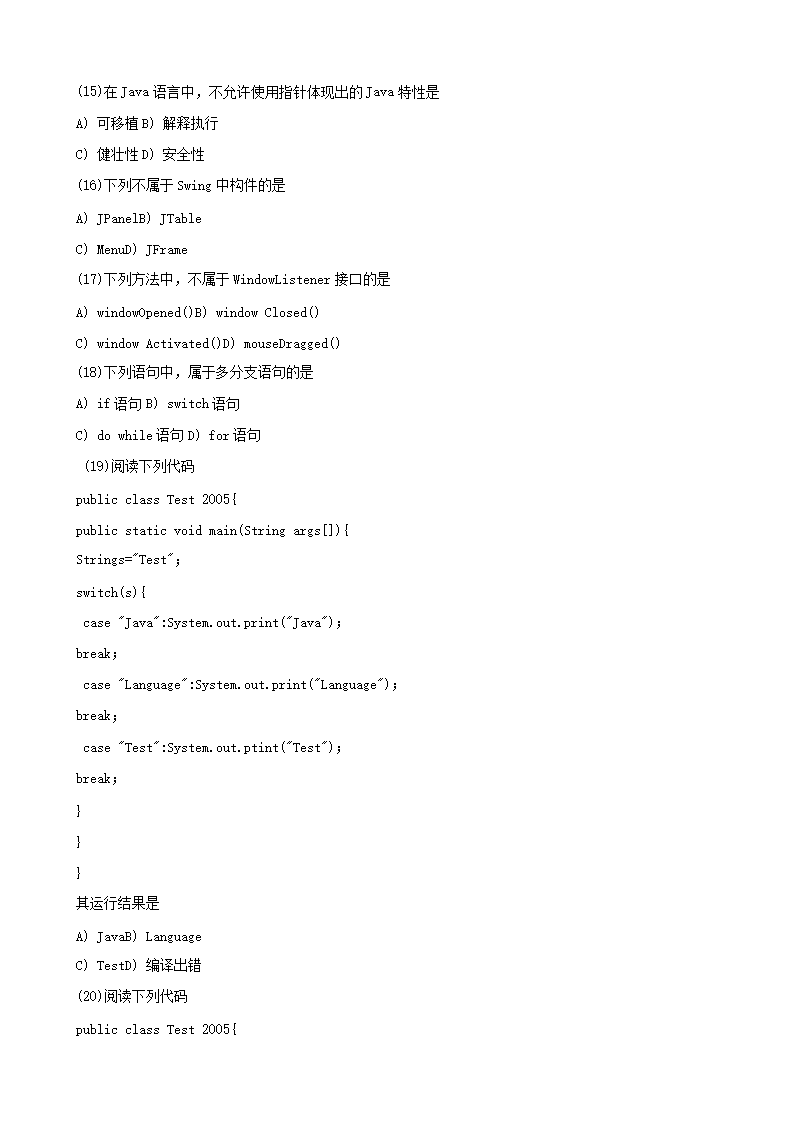 (15)在Java语言中，不允许使用指针体现出的Java特性是

A) 可移植B) 解释执行

C) 健壮性D) 安全性

(16)下列不属于Swing中构件的是

A) JPanelB) JTable

C) MenuD) JFrame

(17)下列方法中，不属于WindowListener接口的是

A) windowOpened()B) window Closed()

C) window Activated()D) mouseDragged()

(18)下列语句中，属于多分支语句的是

A) if语句B) switch语句

C) do while语句D) for语句

(19)阅读下列代码

public class Test 2005{

public static void main(String args[]){

Strings="Test";

switch(s){

case "Java":System.out.print("Java");

break;

case "Language":System.out.print("Language");

break;

case "Test":System.out.ptint("Test");

break;

}

}

}

其运行结果是

A) JavaB) Language

C) TestD) 编译出错

(20)阅读下列代码

public class Test 2005{